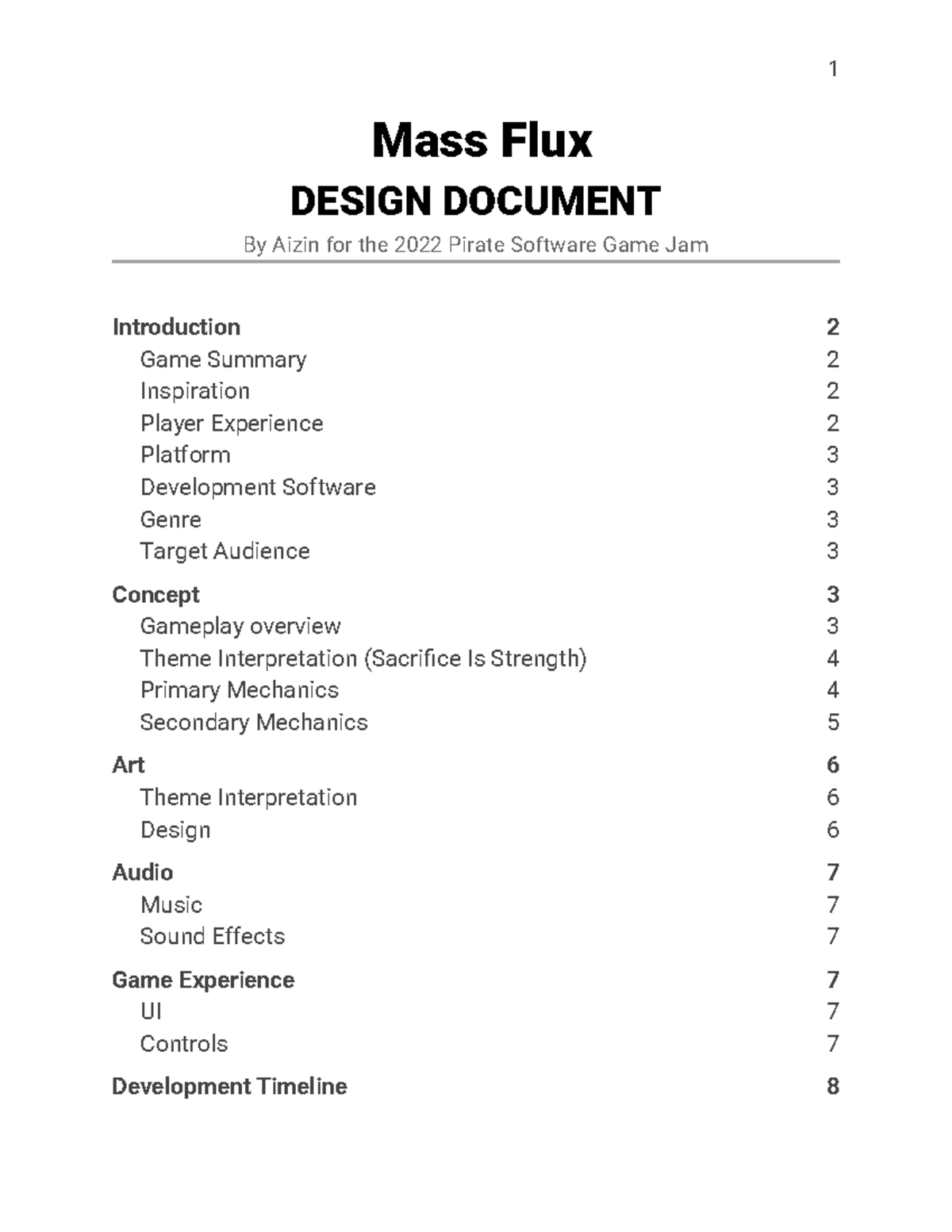 1

Mass Flux

DESIGN DOCUMENT

By Aizin for the 2022 Pirate Software Game Jam

Introduction 2
Game Summary 2
Inspiration 2
Player Experience 2
Platform 3
Development Software 3
Genre 3
Target Audience 3

Concept 3
Gameplay overview 3
Theme Interpretation (Sacrifice Is Strength) 4
Primary Mechanics 4
Secondary Mechanics 5

Art 6
Theme Interpretation 6
Design 6

Audio 7
Music 7
Sound Effects 7

Game Experience 7
UI 7
Controls 7

Development Timeline 8